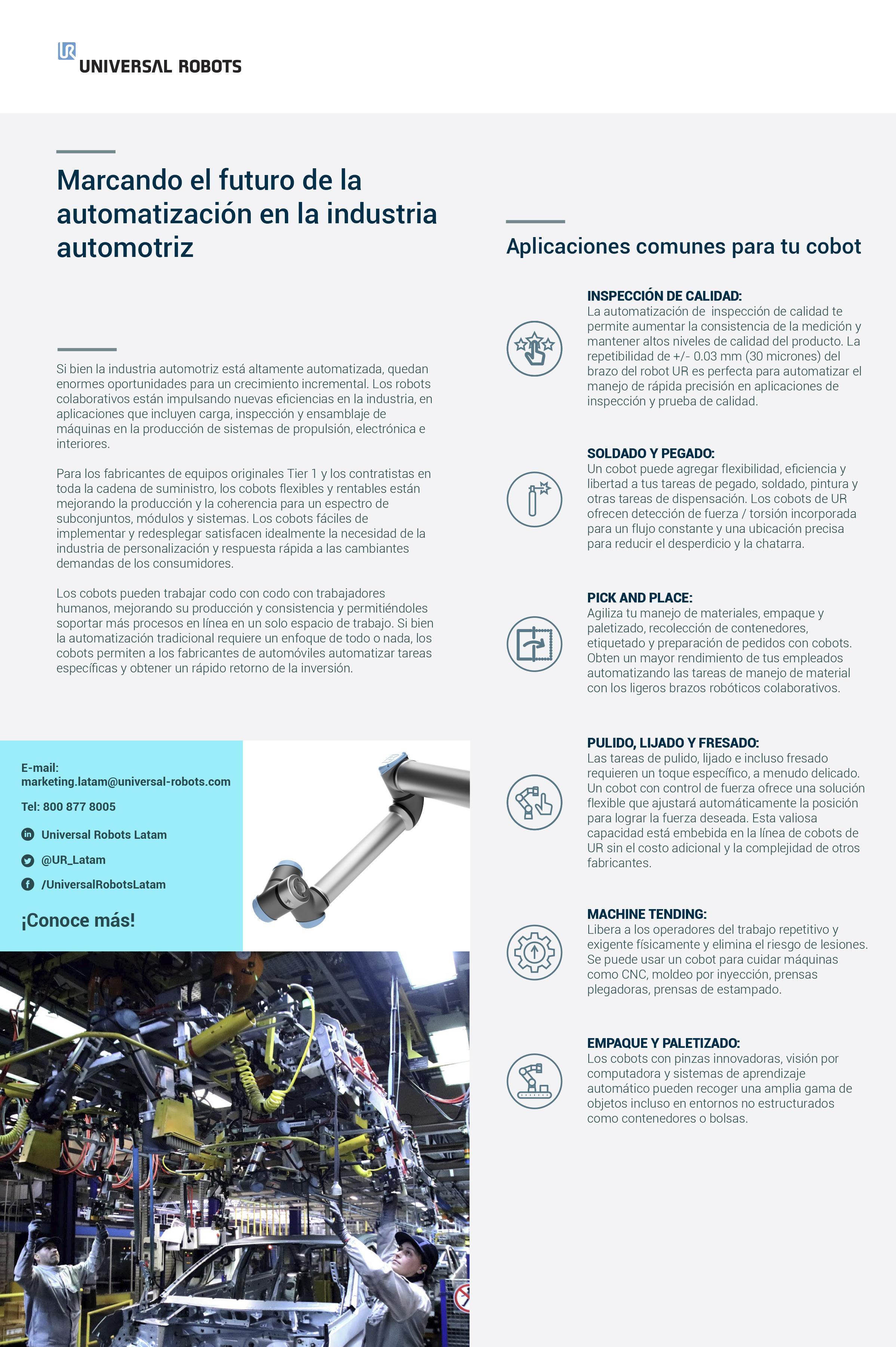 UR UNIVERSAL ROBOTS

Marcando el futuro de la automatización en la industria automotriz

Si bien la industria automotriz está altamente automatizada, quedan enormes oportunidades para un crecimiento incremental. Los robots colaborativos están impulsando nuevas eficiencias en la industria, en aplicaciones que incluyen carga, inspección y ensamblaje de máquinas en la producción de sistemas de propulsión, electrónica e interiores.

Para los fabricantes de equipos originales Tier 1 y los contratistas en toda la cadena de suministro, los cobots flexibles y rentables están mejorando la producción y la coherencia para un espectro de subconjuntos, módulos y sistemas. Los cobots fáciles de implementar y redesplegar satisfacen idealmente la necesidad de la industria de personalización y respuesta rápida a las cambiantes demandas de los consumidores.

Los cobots pueden trabajar codo con codo con trabajadores humanos, mejorando su producción y consistencia y permitiéndoles soportar más procesos en línea en un solo espacio de trabajo. Si bien la automatización tradicional requiere un enfoque de todo o nada, los cobots permiten a los fabricantes de automóviles automatizar tareas específicas y obtener un rápido retorno de la inversión.

E-mail: marketing.latam@universal-robots.com

Tel: 800 877 8005

Universal Robots Latam

@UR_Latam

/UniversalRobotsLatam

¡Conoce más!

Aplicaciones comunes para tu cobot

INSPECCIÓN DE CALIDAD:
La automatización de inspección de calidad te permite aumentar la consistencia de la medición y mantener altos niveles de calidad del producto. La repetibilidad de +/- 0.03 mm (30 micrones) del brazo del robot UR es perfecta para automatizar el manejo de rápida precisión en aplicaciones de inspección y prueba de calidad.

SOLDADO Y PEGADO:
Un cobot puede agregar flexibilidad, eficiencia y libertad a tus tareas de pegado, soldado, pintura y otras tareas de dispensación. Los cobots de UR ofrecen detección de fuerza / torsión incorporada para un flujo constante y una ubicación precisa para reducir el desperdicio y la chatarra.

PICK AND PLACE:
Agiliza tu manejo de materiales, empaque y paletizado, recolección de contenedores, etiquetado y preparación de pedidos con cobots. Obten un mayor rendimiento de tus empleados automatizando las tareas de manejo de material con los ligeros brazos robóticos colaborativos.

PULIDO, LIJADO Y FRESADO:
Las tareas de pulido, lijado e incluso fresado requieren un toque específico, a menudo delicado. Un cobot con control de fuerza ofrece una solución flexible que ajustará automáticamente la posición para lograr la fuerza deseada. Esta valiosa capacidad está embebida en la línea de cobots de UR sin el costo adicional y la complejidad de otros fabricantes.

MACHINE TENDING:
Libera a los operadores del trabajo repetitivo y exigente físicamente y elimina el riesgo de lesiones. Se puede usar un cobot para cuidar máquinas como CNC, moldeo por inyección, prensas plegadoras, prensas de estampado.

EMPAQUE Y PALETIZADO:
Los cobots con pinzas innovadoras, visión por computadora y sistemas de aprendizaje automático pueden recoger una amplia gama de objetos incluso en entornos no estructurados como contenedores o bolsas.